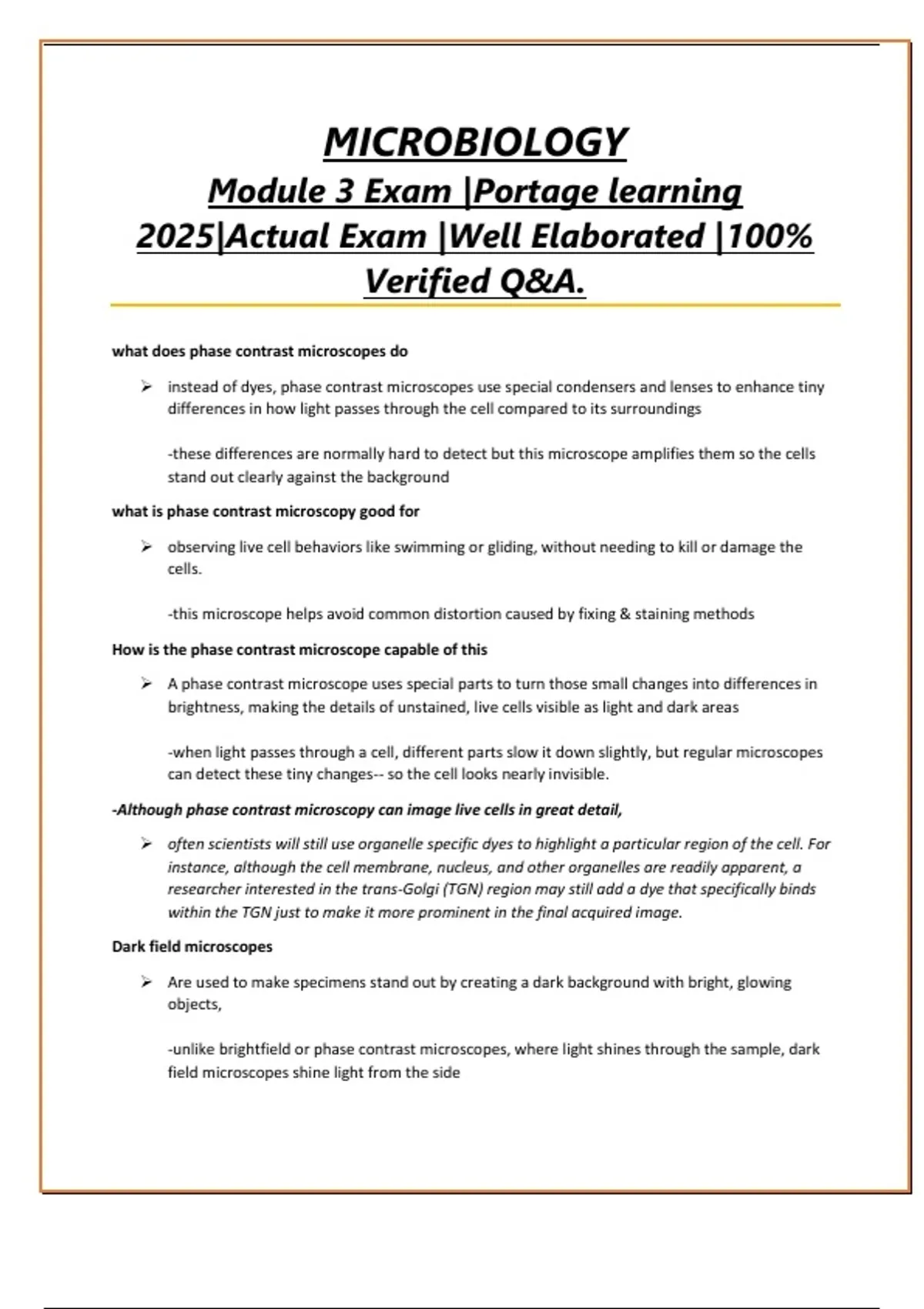 MICROBIOLOGY
Module 3 Exam |Portage learning 2025|Actual Exam |Well Elaborated |100% Verified Q&A.

what does phase contrast microscopes do

➢ instead of dyes, phase contrast microscopes use special condensers and lenses to enhance tiny differences in how light passes through the cell compared to its surroundings

-these differences are normally hard to detect but this microscope amplifies them so the cells stand out clearly against the background

what is phase contrast microscopy good for

➢ observing live cell behaviors like swimming or gliding, without needing to kill or damage the cells.

-this microscope helps avoid common distortion caused by fixing & staining methods

How is the phase contrast microscope capable of this

➢ A phase contrast microscope uses special parts to turn those small changes into differences in brightness, making the details of unstained, live cells visible as light and dark areas

-when light passes through a cell, different parts slow it down slightly, but regular microscopes can detect these tiny changes-- so the cell looks nearly invisible.

-Although phase contrast microscopy can image live cells in great detail,

➢ often scientists will still use organelle specific dyes to highlight a particular region of the cell. For instance, although the cell membrane, nucleus, and other organelles are readily apparent, a researcher interested in the trans-Golgi (TGN) region may still add a dye that specifically binds within the TGN just to make it more prominent in the final acquired image.

Dark field microscopes

➢ Are used to make specimens stand out by creating a dark background with bright, glowing objects,

-unlike brightfield or phase contrast microscopes, where light shines through the sample, dark field microscopes shine light from the side